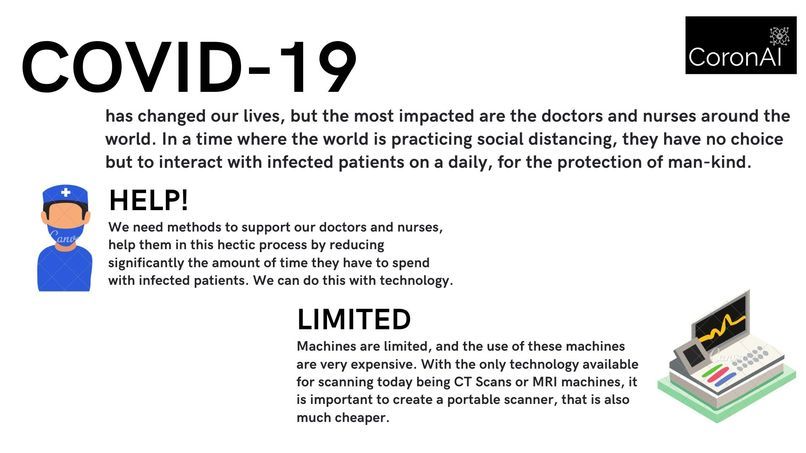 COVID-19

CoronAI

has changed our lives, but the most impacted are the doctors and nurses around the world. In a time where the world is practicing social distancing, they have no choice but to interact with infected patients on a daily, for the protection of man-kind.

HELP!

We need methods to support our doctors and nurses, help them in this hectic process by reducing significantly the amount of time they have to spend with infected patients. We can do this with technology.

LIMITED

Machines are limited, and the use of these machines are very expensive. With the only technology available for scanning today being CT Scans or MRI machines, it is important to create a portable scanner, that is also much cheaper.

Canva